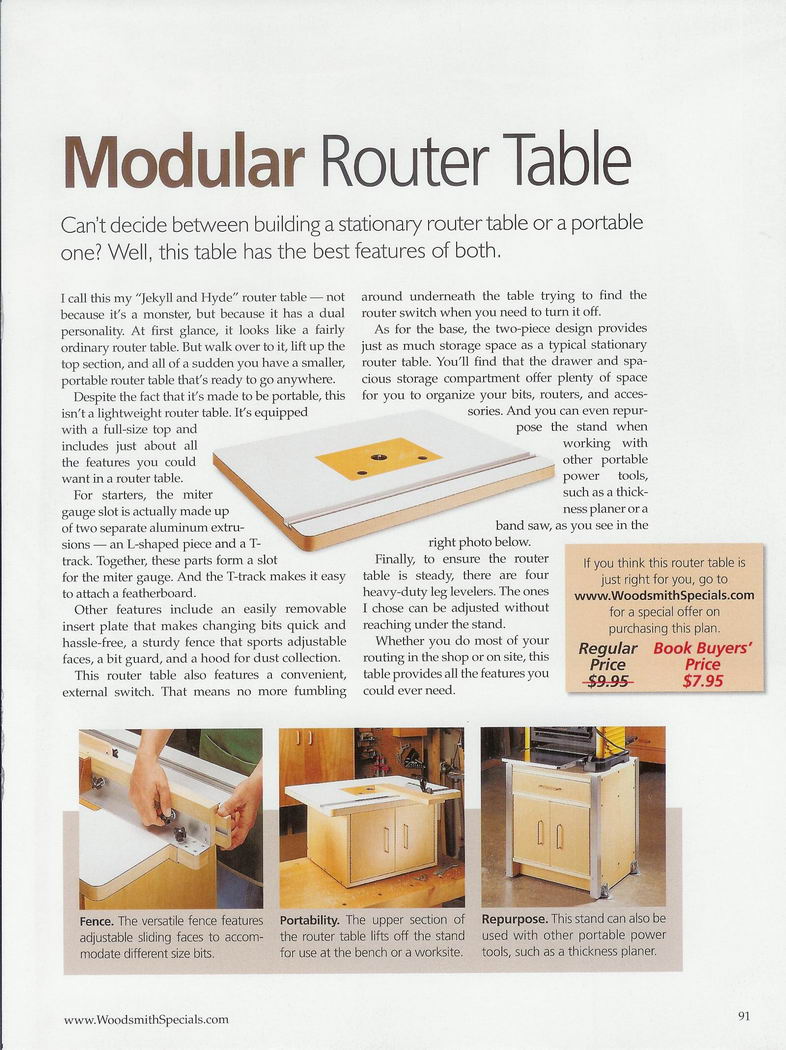 Modular Router Table

Can't decide between building a stationary router table or a portable one? Well, this table has the best features of both.

I call this my "Jekyll and Hyde" router table — not because it's a monster, but because it has a dual personality. At first glance, it looks like a fairly ordinary router table. But walk over to it, lift up the top section, and all of a sudden you have a smaller, portable router table that's ready to go anywhere.

Despite the fact that it's made to be portable, this isn't a lightweight router table. It's equipped with a full-size top and includes just about all the features you could want in a router table.

For starters, the miter gauge slot is actually made up of two separate aluminum extrusions — an L-shaped piece and a T-track. Together, these parts form a slot for the miter gauge. And the T-track makes it easy to attach a featherboard.

Other features include an easily removable insert plate that makes changing bits quick and hassle-free, a sturdy fence that sports adjustable faces, a bit guard, and a hood for dust collection.

This router table also features a convenient, external switch. That means no more fumbling around underneath the table trying to find the router switch when you need to turn it off.

As for the base, the two-piece design provides just as much storage space as a typical stationary router table. You'll find that the drawer and spacious storage compartment offer plenty of space for you to organize your bits, routers, and accessories. And you can even repurpose the stand when working with other portable power tools, such as a thickness planer or a band saw, as you see in the right photo below.

Finally, to ensure the router table is steady, there are four heavy-duty leg levelers. The ones I chose can be adjusted without reaching under the stand.

Whether you do most of your routing in the shop or on site, this table provides all the features you could ever need.

If you think this router table is just right for you, go to www.WoodsmithSpecials.com for a special offer on purchasing this plan.

Regular Price $9.95

Book Buyers' Price $7.95

Fence. The versatile fence features adjustable sliding faces to accommodate different size bits.

Portability. The upper section of the router table lifts off the stand for use at the bench or a worksite.

Repurpose. This stand can also be used with other portable power tools, such as a thickness planer.

www.WoodsmithSpecials.com

91